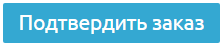 Подтвердить заказ